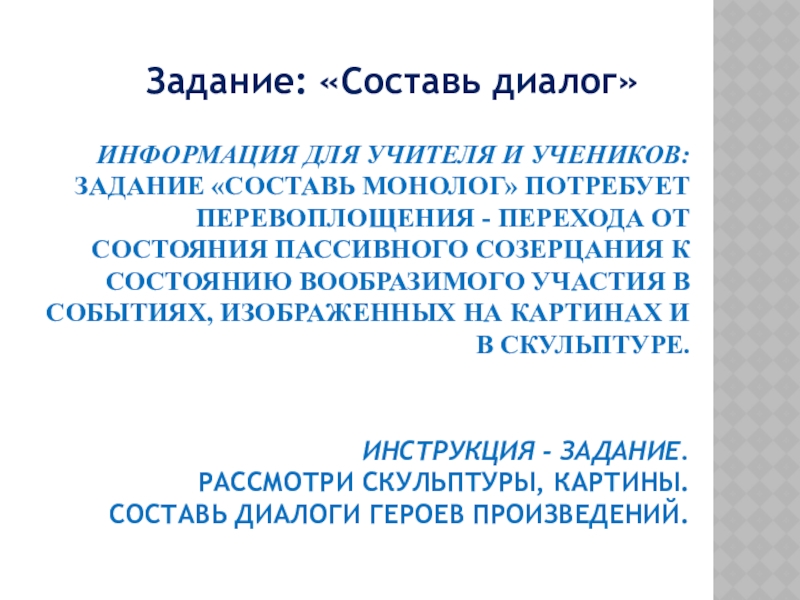 Задание: «Составь диалог»

ИНФОРМАЦИЯ ДЛЯ УЧИТЕЛЯ И УЧЕНИКОВ: ЗАДАНИЕ «СОСТАВЬ МОНОЛОГ» ПОТРЕБУЕТ ПЕРЕВОПЛОЩЕНИЯ - ПЕРЕХОДА ОТ СОСТОЯНИЯ ПАССИВНОГО СОЗЕРЦАНИЯ К СОСТОЯНИЮ ВООБРАЗИМОГО УЧАСТИЯ В СОБЫТИЯХ, ИЗОБРАЖЕННЫХ НА КАРТИНАХ И В СКУЛЬПТУРЕ.

ИНСТРУКЦИЯ - ЗАДАНИЕ.
РАССМОТРИ СКУЛЬПТУРЫ, КАРТИНЫ.
СОСТАВЬ ДИАЛОГИ ГЕРОЕВ ПРОИЗВЕДЕНИЙ.